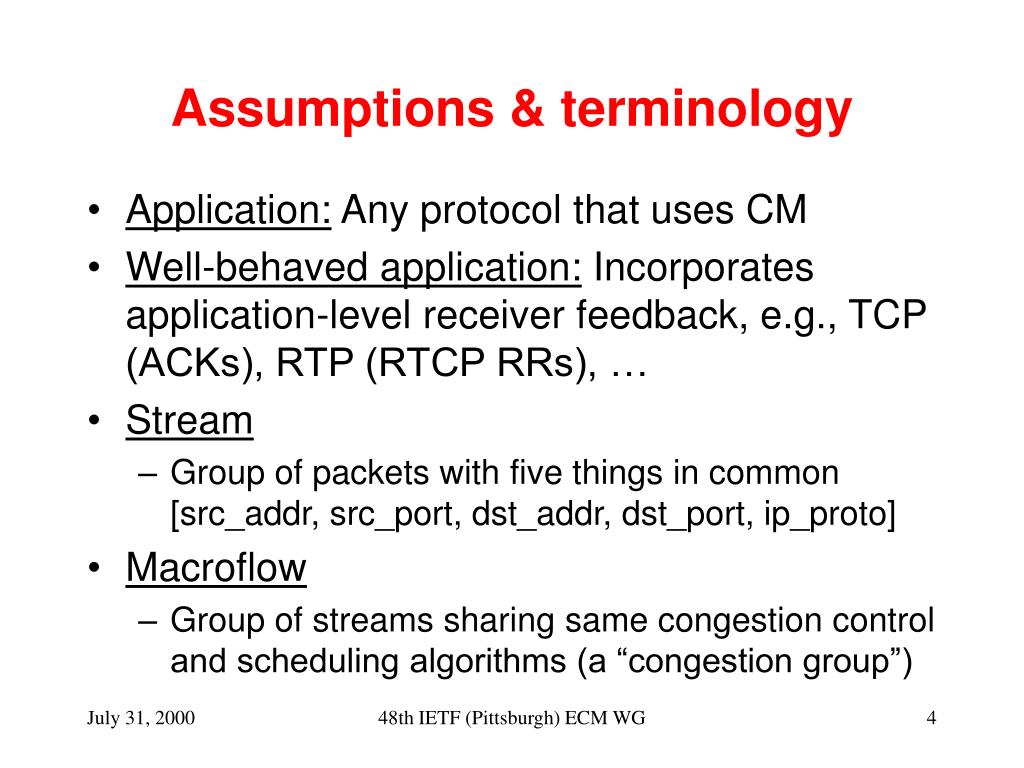 Assumptions & terminology

• Application: Any protocol that uses CM
• Well-behaved application: Incorporates application-level receiver feedback, e.g., TCP (ACKs), RTP (RTCP RRs), …
• Stream
– Group of packets with five things in common [src_addr, src_port, dst_addr, dst_port, ip_proto]
• Macroflow
– Group of streams sharing same congestion control and scheduling algorithms (a “congestion group”)

July 31, 2000

48th IETF (Pittsburgh) ECM WG

4